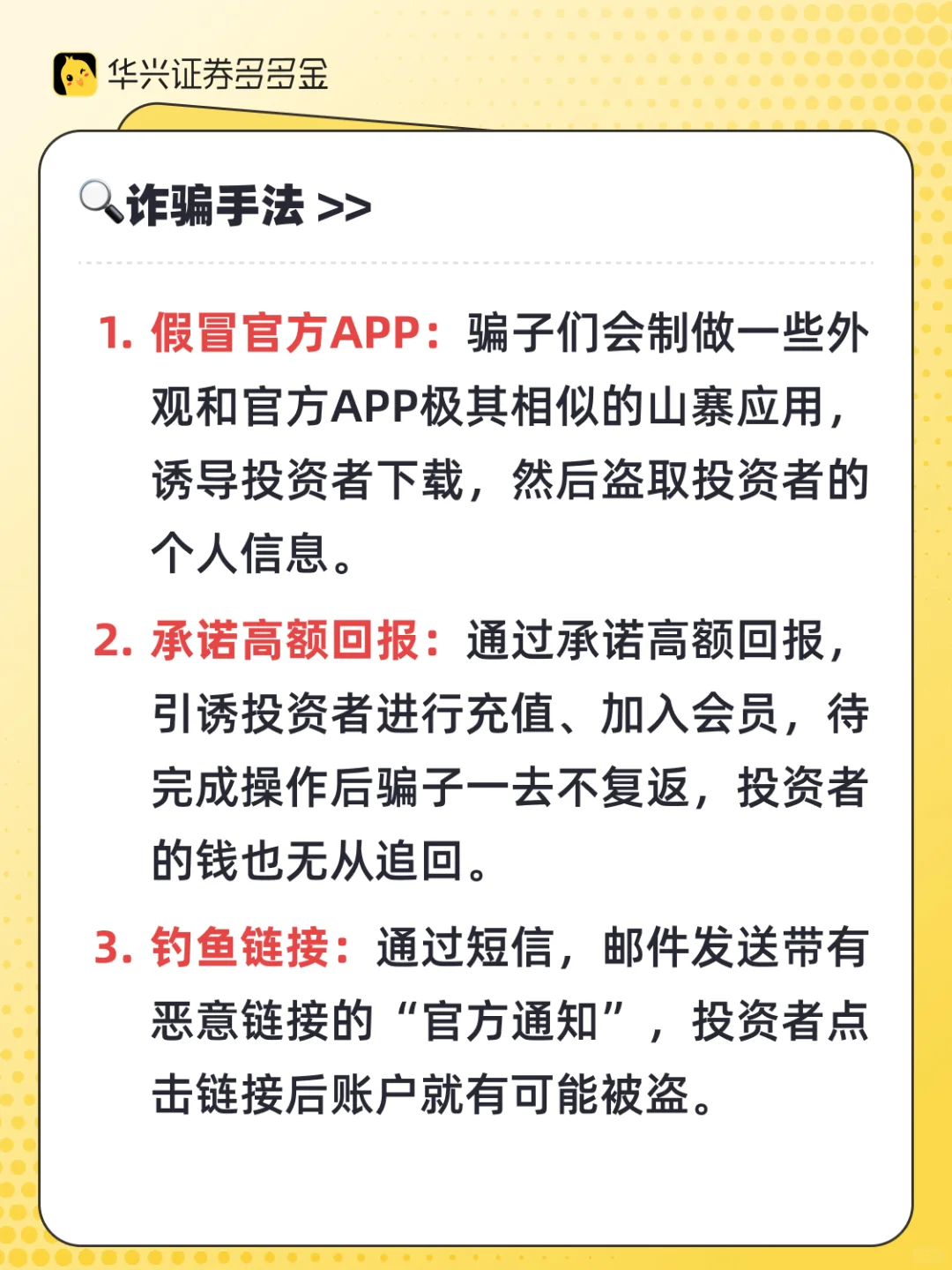 华兴证券多多金

诈骗手法 >>

1. 假冒官方APP：骗子们会制做一些外观和官方APP极其相似的山寨应用，诱导投资者下载，然后盗取投资者的个人信息。

2. 承诺高额回报：通过承诺高额回报，引诱投资者进行充值、加入会员，待完成操作后骗子一去不复返，投资者的钱也无从追回。

3. 钓鱼链接：通过短信，邮件发送带有恶意链接的“官方通知”，投资者点击链接后账户就有可能被盗。